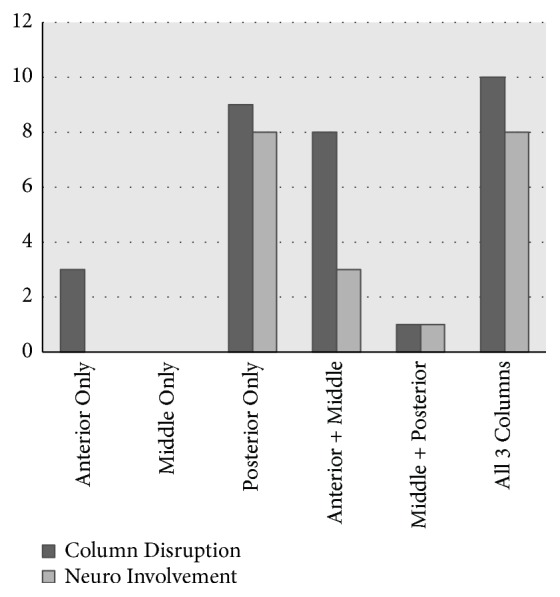 12
10
8
6
4
2
0

Anterior Only
Middle Only
Posterior Only
Anterior + Middle
Middle + Posterior
All 3 Columns

Column Disruption
Neuro Involvement